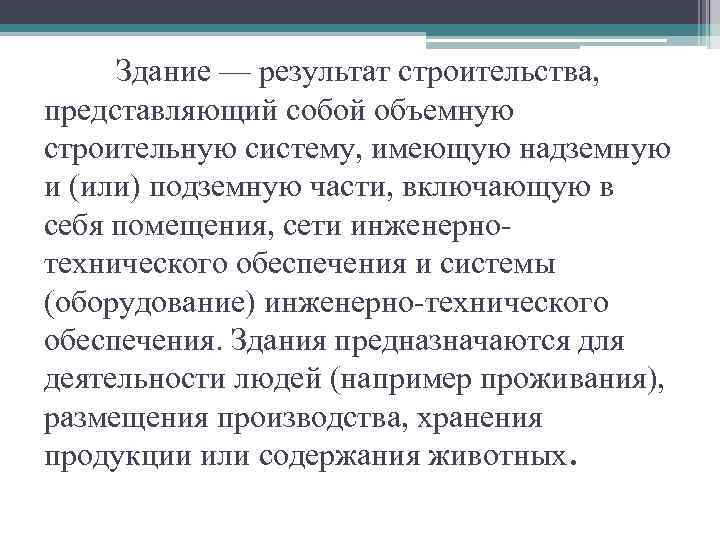 Здание — результат строительства, представляющий собой объемную строительную систему, имеющую надземную и (или) подземную части, включающую в себя помещения, сети инженерно-технического обеспечения и системы (оборудование) инженерно-технического обеспечения. Здания предназначаются для деятельности людей (например проживания), размещения производства, хранения продукции или содержания животных.